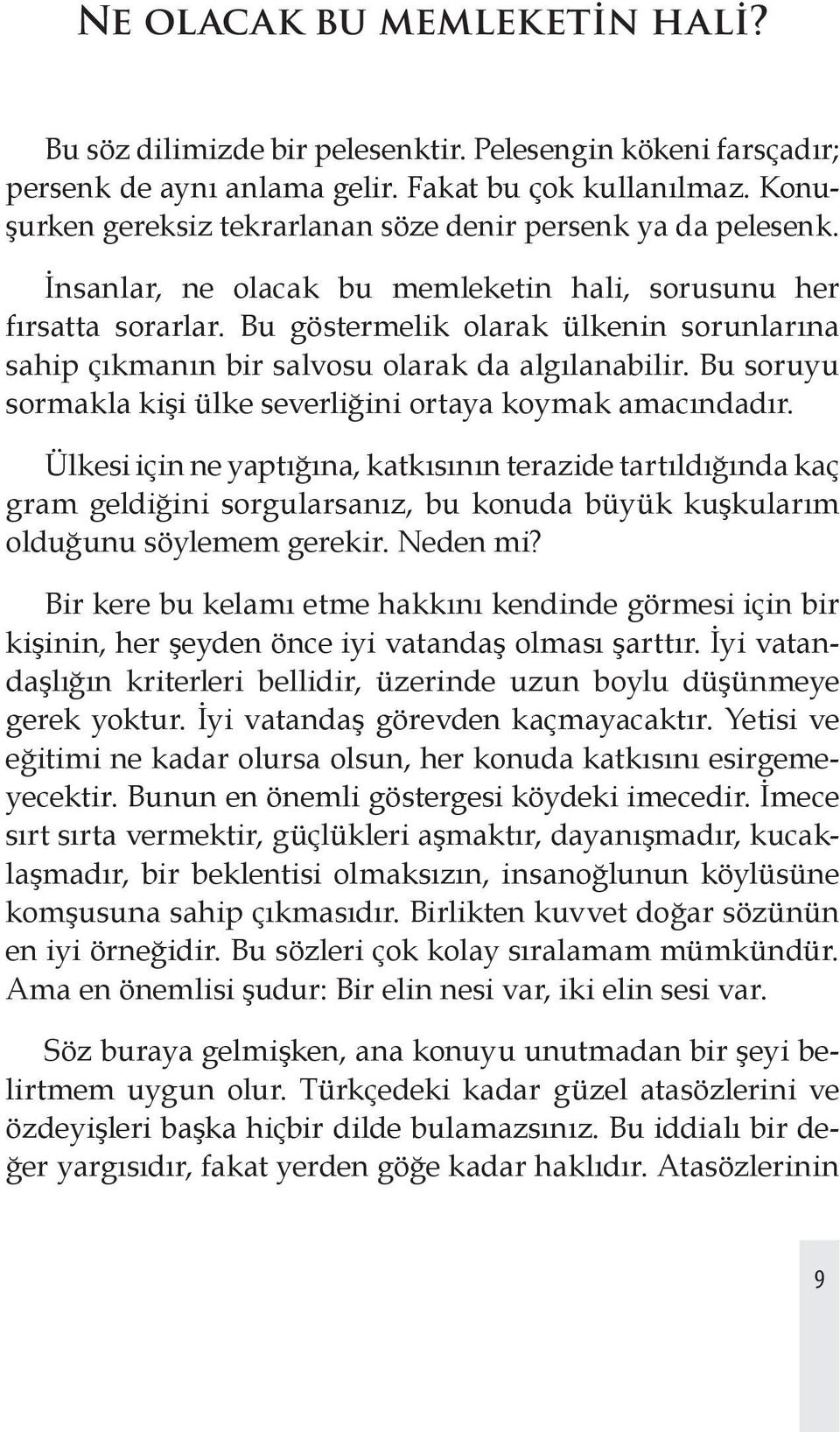 NE OLACAK BU MEMLEKETİN HALİ?

Bu söz dilimizde bir pelesenktir. Pelesengin kökeni farsçadır; persenk de aynı anlama gelir. Fakat bu çok kullanılmaz. Konuşurken gereksiz tekrarlanan söze denir persenk ya da pelesenk.

İnsanlar, ne olacak bu memleketin hali, sorusunu her fırsatta sorarlar. Bu göstermelik olarak ülkenin sorunlarına sahip çıkmanın bir salvosu olarak da algılanabilir. Bu soruyu sormakla kişi ülke severliğini ortaya koymak amacındadır.

Ülkesi için ne yaptığına, katkısının terazide tartıldığında kaç gram geldiğini sorgularsanız, bu konuda büyük kuşkularım olduğunu söylemem gerekir. Neden mi?

Bir kere bu kelamı etme hakkını kendinde görmesi için bir kişinin, her şeyden önce iyi vatandaş olması şarttır. İyi vatandaşlığın kriterleri bellidir, üzerinde uzun boylu düşünmeye gerek yoktur. İyi vatandaş görevden kaçmayacaktır. Yetisi ve eğitimi ne kadar olursa olsun, her konuda katkısını esirgemeyecektir. Bunun en önemli göstergesi köydeki imecedir. İmece sırt sırta vermektir, güçlükleri aşmaktır, dayanışmadır, kucaklaşmadır, bir beklentisi olmaksızın, insanoğlunun köylüsüne komşusuna sahip çıkmasıdır. Birlikten kuvvet doğar sözünün en iyi örneğidir. Bu sözleri çok kolay sıralamam mümkündür. Ama en önemlisi şudur: Bir elin nesi var, iki elin sesi var.

Söz buraya gelmişken, ana konuyu unutmadan bir şeyi belirtmem uygun olur. Türkçedeki kadar güzel atasözlerini ve özdeyişleri başka hiçbir dilde bulamazsınız. Bu iddialı bir değer yargısıdır, fakat yerden göğe kadar haklıdır. Atasözlerinin

9